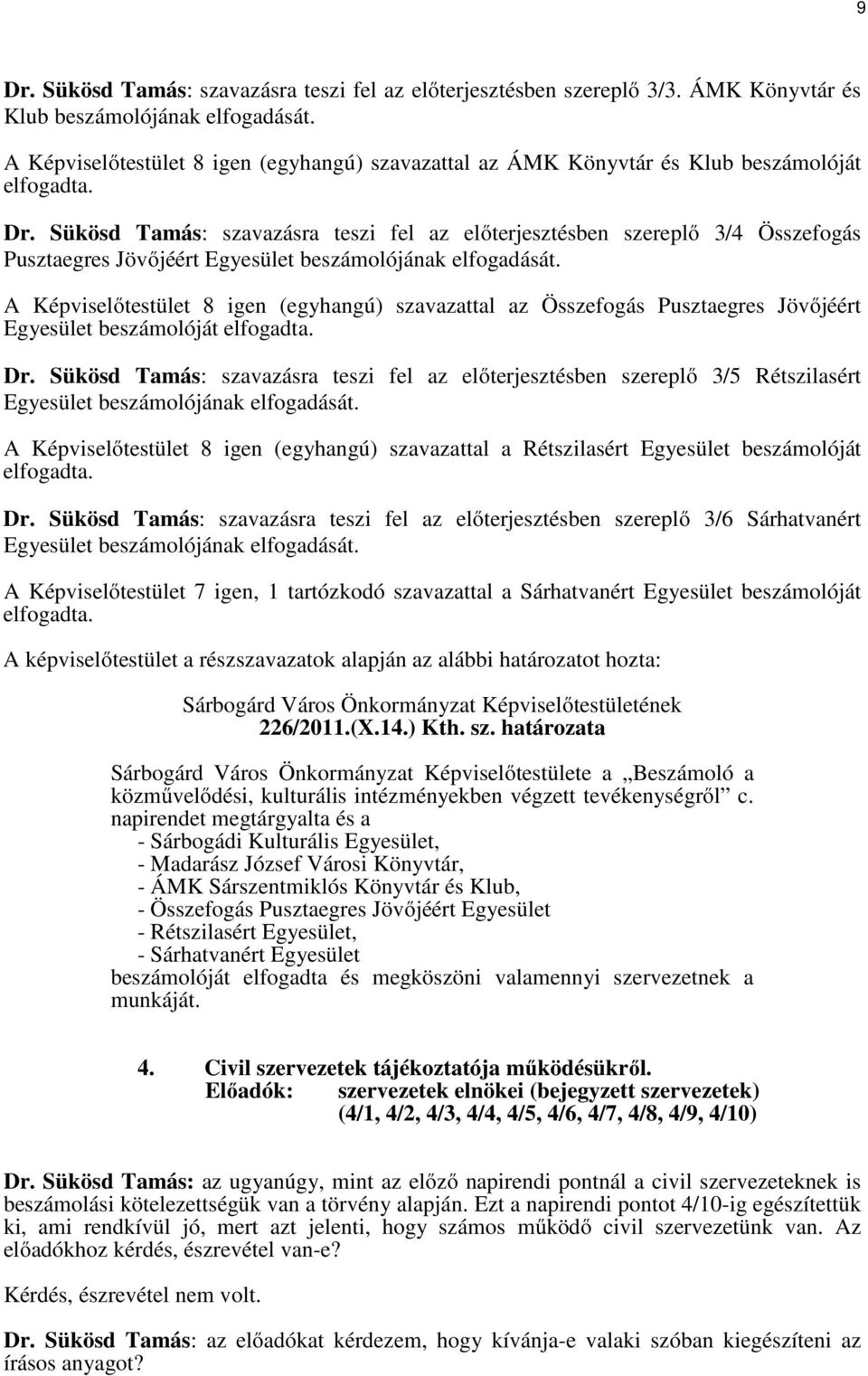 9

Dr. Sükösd Tamás: szavazásra teszi fel az előterjesztésben szereplő 3/3. ÁMK Könyvtár és Klub beszámolójának elfogadását.

A Képviselőtestület 8 igen (egyhangú) szavazattal az ÁMK Könyvtár és Klub beszámolóját elfogadta.

Dr. Sükösd Tamás: szavazásra teszi fel az előterjesztésben szereplő 3/4 Összefogás Pusztaegres Jövőjéért Egyesület beszámolójának elfogadását.

A Képviselőtestület 8 igen (egyhangú) szavazattal az Összefogás Pusztaegres Jövőjéért Egyesület beszámolóját elfogadta.

Dr. Sükösd Tamás: szavazásra teszi fel az előterjesztésben szereplő 3/5 Rétszilasért Egyesület beszámolójának elfogadását.

A Képviselőtestület 8 igen (egyhangú) szavazattal a Rétszilasért Egyesület beszámolóját elfogadta.

Dr. Sükösd Tamás: szavazásra teszi fel az előterjesztésben szereplő 3/6 Sárhatvanért Egyesület beszámolójának elfogadását.

A Képviselőtestület 7 igen, 1 tartózkodó szavazattal a Sárhatvanért Egyesület beszámolóját elfogadta.

A képviselőtestület a részszavazatok alapján az alábbi határozatot hozta:

Sárbogárd Város Önkormányzat Képviselőtestületének
226/2011.(X.14.) Kth. sz. határozata

Sárbogárd Város Önkormányzat Képviselőtestülete a „Beszámoló a közművelődési, kulturális intézményekben végzett tevékenységről” c. napirendet megtárgyalta és a
- Sárbogádi Kulturális Egyesület,
- Madarász József Városi Könyvtár,
- ÁMK Sárszentmiklós Könyvtár és Klub,
- Összefogás Pusztaegres Jövőjéért Egyesület
- Rétszilasért Egyesület,
- Sárhatvanért Egyesület
beszámolóját elfogadta és megköszöni valamennyi szervezetnek a munkáját.

4. Civil szervezetek tájékoztatója működésükről.
Előadók: szervezetek elnökei (bejegyzett szervezetek)
(4/1, 4/2, 4/3, 4/4, 4/5, 4/6, 4/7, 4/8, 4/9, 4/10)

Dr. Sükösd Tamás: az ugyanúgy, mint az előző napirendi pontnál a civil szervezeteknek is beszámolási kötelezettségük van a törvény alapján. Ezt a napirendi pontot 4/10-ig egészítettük ki, ami rendkívül jó, mert azt jelenti, hogy számos működő civil szervezetünk van. Az előadókhoz kérdés, észrevétel van-e?

Kérdés, észrevétel nem volt.

Dr. Sükösd Tamás: az előadókat kérdezem, hogy kívánja-e valaki szóban kiegészíteni az írásos anyagot?